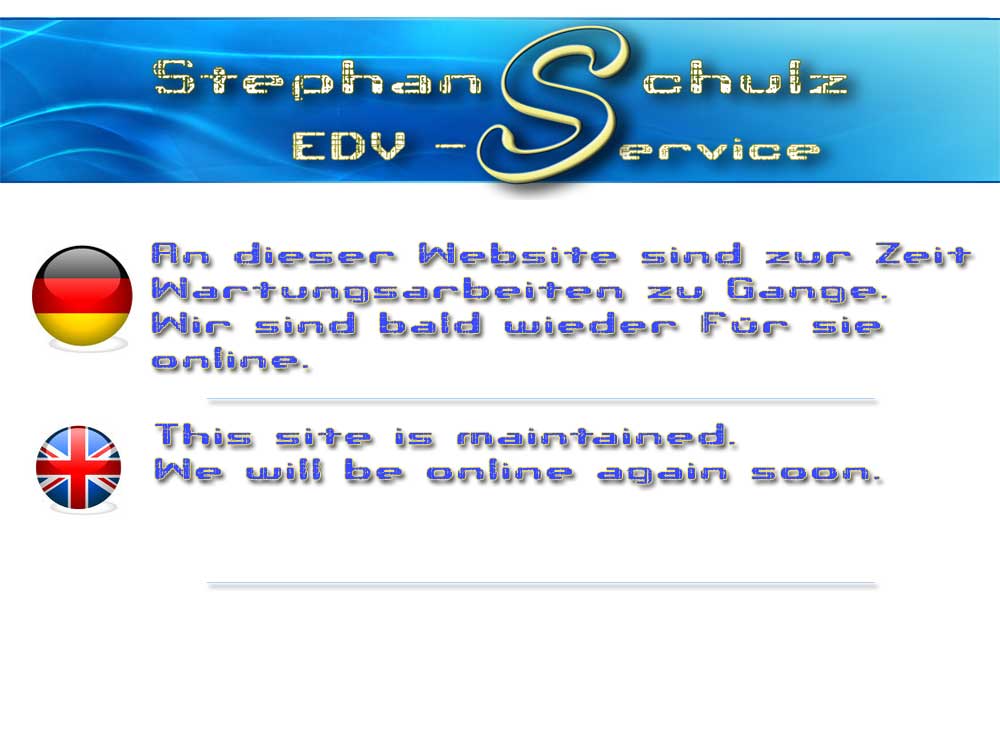 Stephan Schulz
EDV - Service

An dieser Website sind zur Zeit Wartungsarbeiten zu Gange. Wir sind bald wieder für sie online.

This site is maintained.
We will be online again soon.